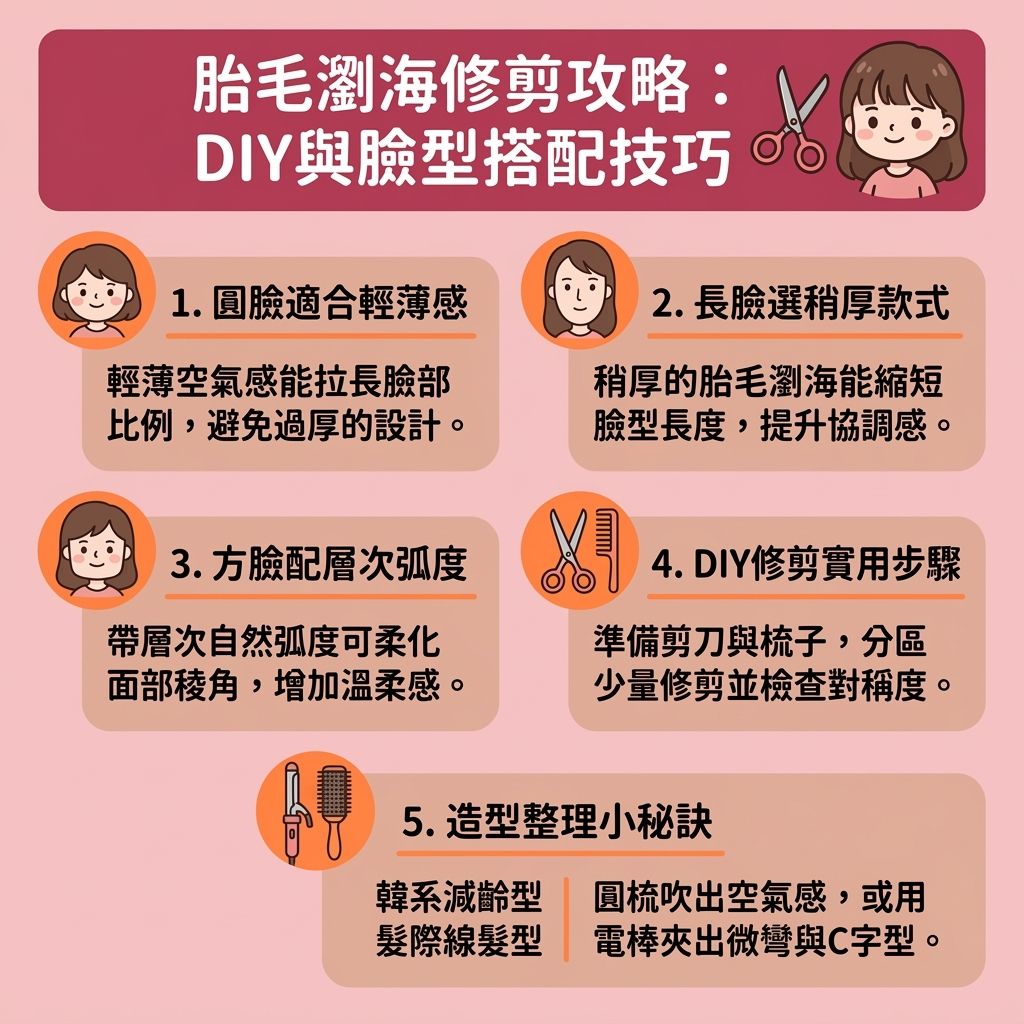 胎毛瀏海修剪攻略：
DIY與臉型搭配技巧

1. 圓臉適合輕薄感

輕薄空氣感能拉長臉部比例，避免過厚的設計。

2. 長臉選稍厚款式

稍厚的胎毛瀏海能縮短臉型長度，提升協調感。

3. 方臉配層次弧度

帶層次自然弧度可柔化面部稜角，增加溫柔感。

4. DIY修剪實用步驟

準備剪刀與梳子，分區少量修剪並檢查對稱度。

5. 造型整理小秘訣

韓系減齡型髮際線髮型

圓梳吹出空氣感，或用電棒夾出微彎與C字型。